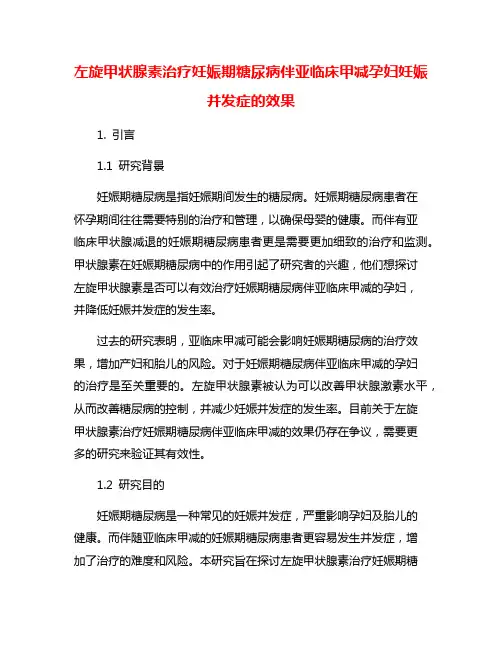 左旋甲状腺素治疗妊娠期糖尿病伴亚临床甲减孕妇妊娠并发症的效果

1. 引言

1.1 研究背景

妊娠期糖尿病是指妊娠期间发生的糖尿病。妊娠期糖尿病患者在怀孕期间往往需要特别的治疗和管理，以确保母婴的健康。而伴有亚临床甲状腺减退的妊娠期糖尿病患者更是需要更加细致的治疗和监测。甲状腺素在妊娠期糖尿病中的作用引起了研究者的兴趣，他们想探讨左旋甲状腺素是否可以有效治疗妊娠期糖尿病伴亚临床甲减的孕妇，并降低妊娠并发症的发生率。

过去的研究表明，亚临床甲减可能会影响妊娠期糖尿病的治疗效果，增加产妇和胎儿的风险。对于妊娠期糖尿病伴亚临床甲减的孕妇的治疗是至关重要的。左旋甲状腺素被认为可以改善甲状腺激素水平，从而改善糖尿病的控制，并减少妊娠并发症的发生率。目前关于左旋甲状腺素治疗妊娠期糖尿病伴亚临床甲减的效果仍存在争议，需要更多的研究来验证其有效性。

1.2 研究目的

妊娠期糖尿病是一种常见的妊娠并发症，严重影响孕妇及胎儿的健康。而伴随亚临床甲减的妊娠期糖尿病患者更容易发生并发症，增加了治疗的难度和风险。本研究旨在探讨左旋甲状腺素治疗妊娠期糖